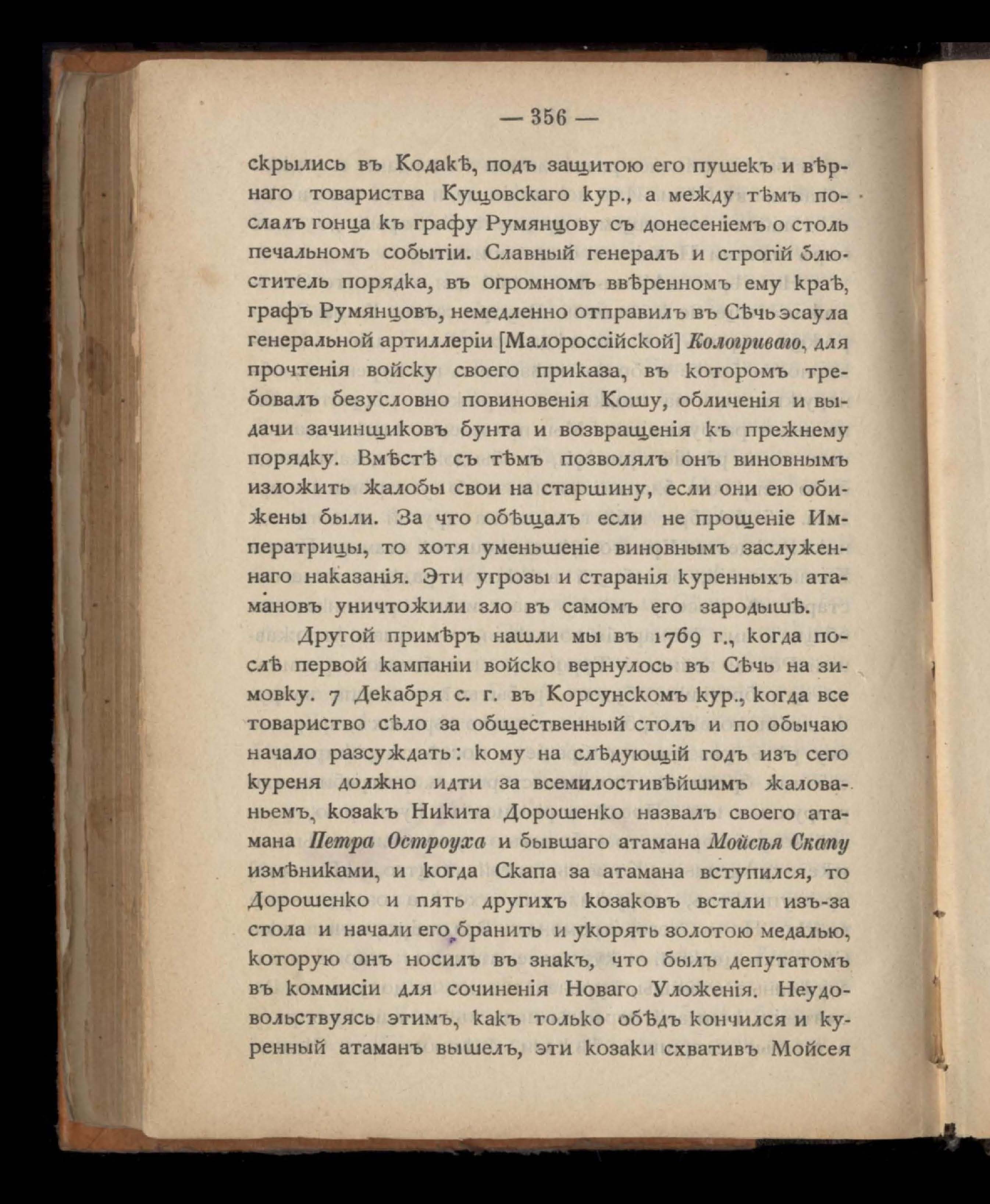 — 356 —

скрылись въ Кодакѣ, подъ защитою его пушекъ и вѣрнаго товариства Кущовскаго кур., а между тѣмъ послалъ гонца къ графу Румянцову съ донесеніемъ о столь печальномъ событіи. Славный генералъ и строгій блюститель порядка, въ огромномъ ввѣренномъ ему краѣ, графъ Румянцовъ, немедленно отправилъ въ Сѣчь эсаула генеральной артиллеріи [Малороссійской] Кологриваго, для прочтенія войску своего приказа, въ которомъ требовалъ безусловно повиновенія Кошу, обличенія и выдачи зачинщиковъ бунта и возвращенія къ прежнему порядку. Вмѣстѣ съ тѣмъ позволялъ онъ виновнымъ изложить жалобы свои на старшину, если они ею обижены были. За что обѣщалъ если не прощеніе Императрицы, то хотя уменьшеніе виновнымъ заслуженнаго наказанія. Эти угрозы и старанія куренныхъ атамановъ уничтожили зло въ самомъ его зародышѣ.

Другой примѣръ нашли мы въ 1769 г., когда послѣ первой кампаніи войско вернулось въ Сѣчь на зимовку. 7 Декабря с. г. въ Корсунскомъ кур., когда все товариство сѣло за общественный столъ и по обычаю начало разсуждать: кому на слѣдующій годъ изъ сего куреня должно идти за всемилостивѣйшимъ жалованьемъ, козакъ Никита Дорошенко назвалъ своего атамана Петра Остроуха и бывшаго атамана Мойсѣя Скапу измѣниками, и когда Скапа за атамана вступился, то Дорошенко и пять другихъ козаковъ встали изъ-за стола и начали его бранить и укорять золотою медалью, которую онъ носилъ въ знакъ, что былъ депутатомъ въ коммисіи для сочиненія Новаго Уложенія. Неудовольствуясь этимъ, какъ только обѣдъ кончился и куренный атаманъ вышелъ, эти козаки схвативъ Мойсея